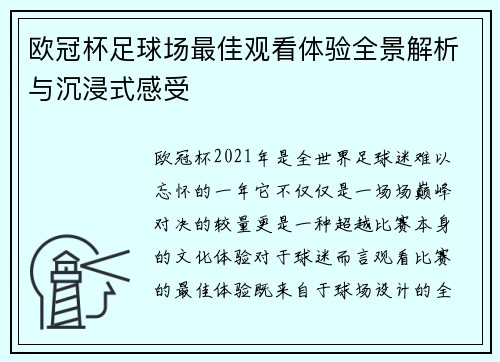 欧冠杯足球场最佳观看体验全景解析与沉浸式感受

欧冠杯2021年是全世界足球迷难以忘怀的一年它不仅仅是一场场巅峰对决的较量更是一种超越比赛本身的文化体验对于球迷而言观看比赛的最佳体验既来自于球场设计的全